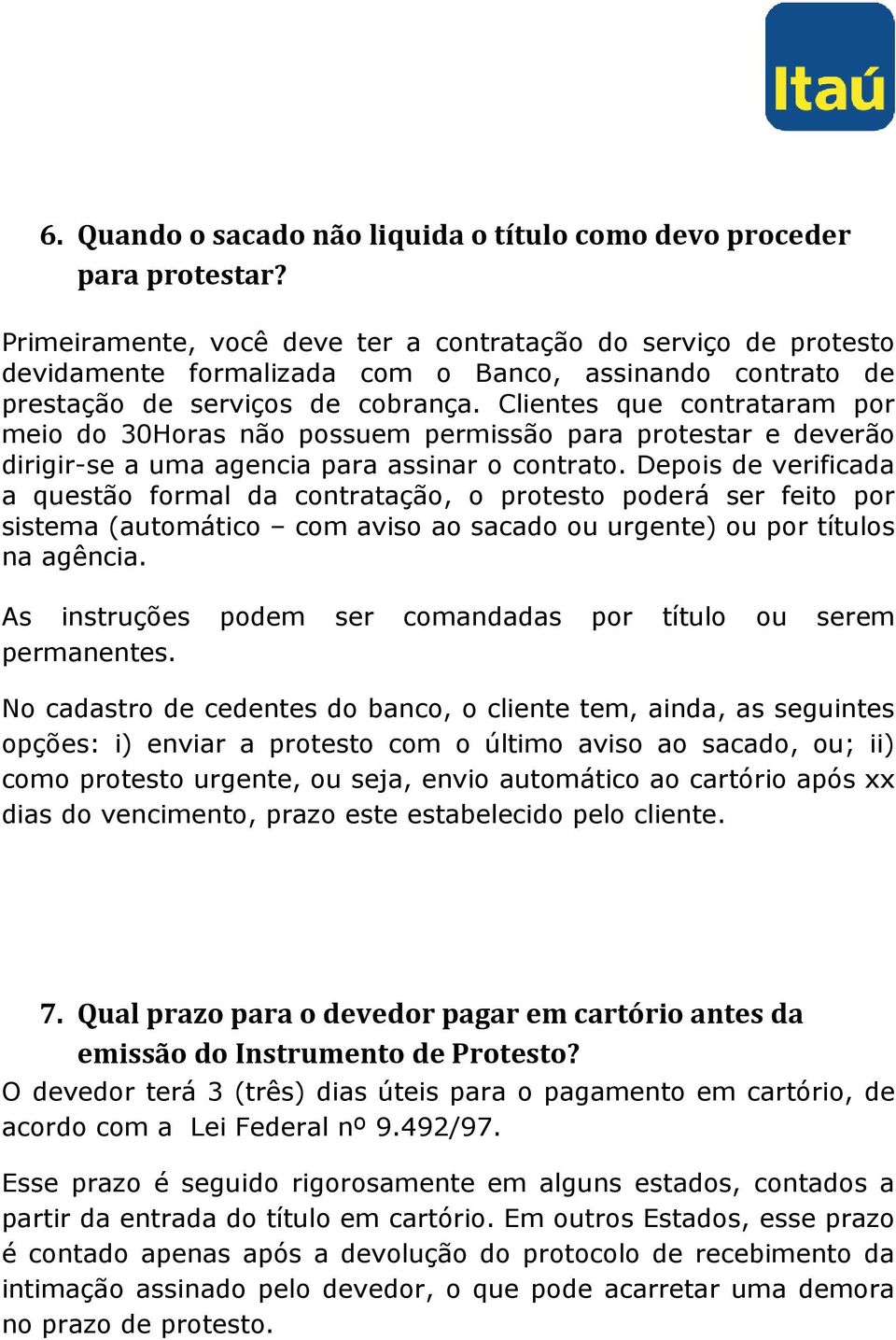 Itaú

6. Quando o sacado não liquida o título como devo proceder para protestar?

Primeiramente, você deve ter a contratação do serviço de protesto devidamente formalizada com o Banco, assinando contrato de prestação de serviços de cobrança. Clientes que contrataram por meio do 30Horas não possuem permissão para protestar e deverão dirigir-se a uma agencia para assinar o contrato. Depois de verificada a questão formal da contratação, o protesto poderá ser feito por sistema (automático – com aviso ao sacado ou urgente) ou por títulos na agência.

As instruções podem ser comandadas por título ou serem permanentes.

No cadastro de cedentes do banco, o cliente tem, ainda, as seguintes opções: i) enviar a protesto com o último aviso ao sacado, ou; ii) como protesto urgente, ou seja, envio automático ao cartório após xx dias do vencimento, prazo este estabelecido pelo cliente.

7. Qual prazo para o devedor pagar em cartório antes da emissão do Instrumento de Protesto?
O devedor terá 3 (três) dias úteis para o pagamento em cartório, de acordo com a Lei Federal nº 9.492/97.

Esse prazo é seguido rigorosamente em alguns estados, contados a partir da entrada do título em cartório. Em outros Estados, esse prazo é contado apenas após a devolução do protocolo de recebimento da intimação assinado pelo devedor, o que pode acarretar uma demora no prazo de protesto.